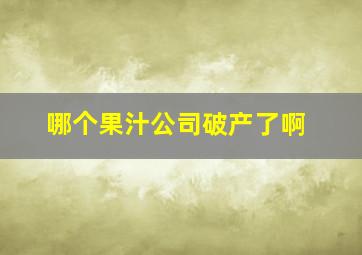 哪个果汁公司破产了啊